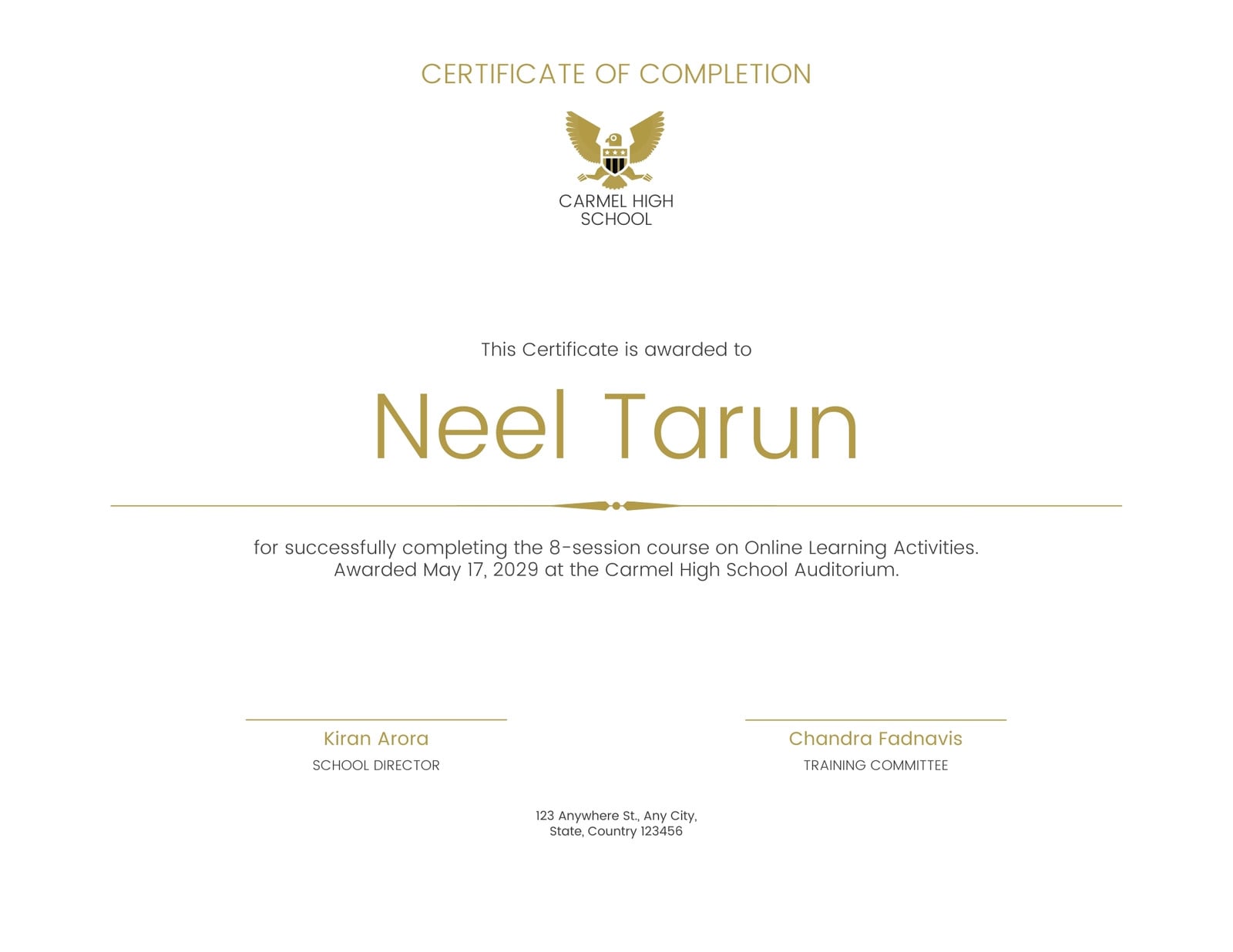 CERTIFICATE OF COMPLETION

CARMEL HIGH
SCHOOL

This Certificate is awarded to

Neel Tarun

for successfully completing the 8-session course on Online Learning Activities. Awarded May 17, 2029 at the Carmel High School Auditorium.

Kiran Arora
SCHOOL DIRECTOR

Chandra Fadnavis
TRAINING COMMITTEE

123 Anywhere St., Any City,
State, Country 123456